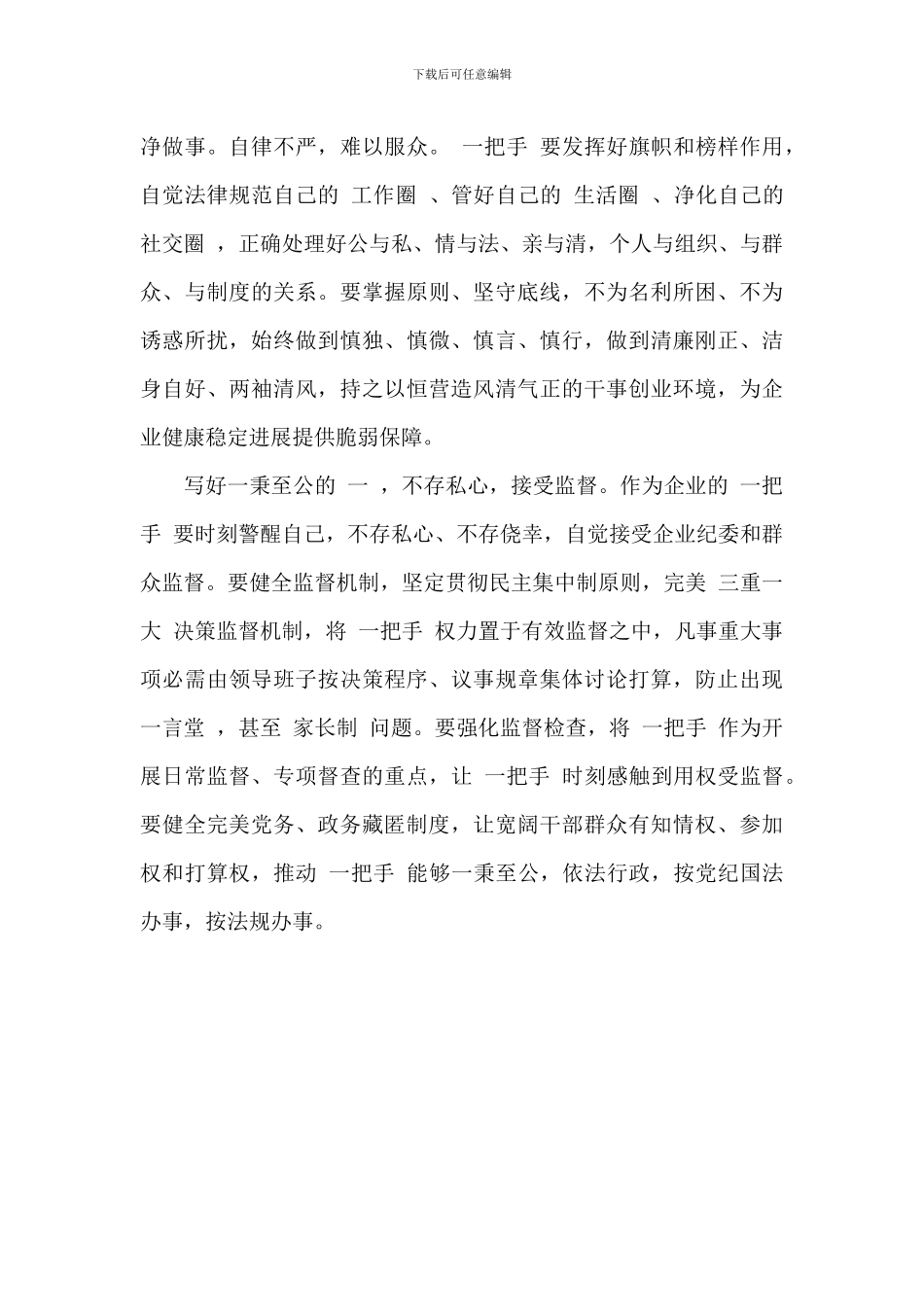 下载后可任意编辑

净做事。自律不严，难以服众。 一把手 要发挥好旗帜和榜样作用，自觉法律规范自己的 工作圈 、管好自己的 生活圈 、净化自己的 社交圈 ，正确处理好公与私、情与法、亲与清，个人与组织、与群众、与制度的关系。要掌握原则、坚守底线，不为名利所困、不为诱惑所扰，始终做到慎独、慎微、慎言、慎行，做到清廉刚正、洁身自好、两袖清风，持之以恒营造风清气正的干事创业环境，为企业健康稳定进展提供脆弱保障。

写好一秉至公的 一 ，不存私心，接受监督。作为企业的 一把手 要时刻警醒自己，不存私心、不存侥幸，自觉接受企业纪委和群众监督。要健全监督机制，坚定贯彻民主集中制原则，完美 三重一大 决策监督机制，将 一把手 权力置于有效监督之中，凡事重大事项必需由领导班子按决策程序、议事规章集体讨论打算，防止出现 一言堂 ，甚至 家长制 问题。要强化监督检查，将 一把手 作为开展日常监督、专项督查的重点，让 一把手 时刻感触到用权受监督。要健全完美党务、政务藏匿制度，让宽阔干部群众有知情权、参加权和打算权，推动 一把手 能够一秉至公，依法行政，按党纪国法办事，按法规办事。